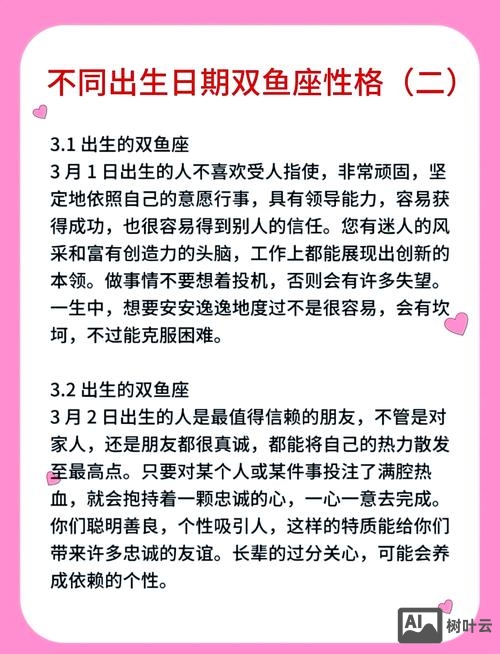 不同出生日期双鱼座性格（二）

3.1 出生的双鱼座
3 月 1 日出生的人不喜欢受人指使，非常顽固，坚定地依照自己的意愿行事，具有领导能力，容易获得成功，也很容易得到别人的信任。您有迷人的风采和富有创造力的头脑，工作上都能展现出创新的本领。做事情不要想着投机，否则会有许多失望。一生中，想要安安逸逸地度过不是很容易，会有坎坷，不过能克服困难。

3.2 出生的双鱼座
3 月 2 日出生的人是最值得信赖的朋友，不管是对家人，还是朋友都很真诚，都能将自己的热力散发至最高点。只要对某个人或某件事投注了满腔热血，就会抱持着一颗忠诚的心，一心一意去完成。你们聪明善良，个性吸引人，这样的特质能给你们带来许多忠诚的友谊。长辈的过分关心，可能会养成依赖的个性。

AI 树叶云